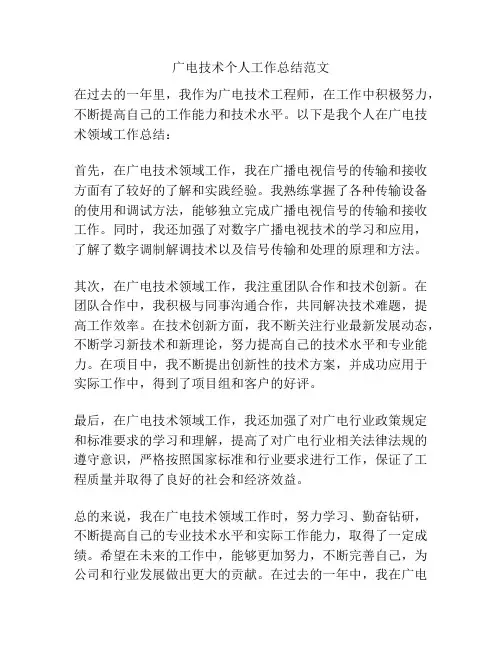 广电技术个人工作总结范文

在过去的一年里，我作为广电技术工程师，在工作中积极努力，不断提高自己的工作能力和技术水平。以下是我个人在广电技术领域工作总结：

首先，在广电技术领域工作，我在广播电视信号的传输和接收方面有了较好的了解和实践经验。我熟练掌握了各种传输设备的使用和调试方法，能够独立完成广播电视信号的传输和接收工作。同时，我还加强了对数字广播电视技术的学习和应用，了解了数字调制解调技术以及信号传输和处理的原理和方法。

其次，在广电技术领域工作，我注重团队合作和技术创新。在团队合作中，我积极与同事沟通合作，共同解决技术难题，提高工作效率。在技术创新方面，我不断关注行业最新发展动态，不断学习新技术和新理论，努力提高自己的技术水平和专业能力。在项目中，我不断提出创新性的技术方案，并成功应用于实际工作中，得到了项目组和客户的好评。

最后，在广电技术领域工作，我还加强了对广电行业政策规定和标准要求的学习和理解，提高了对广电行业相关法律法规的遵守意识，严格按照国家标准和行业要求进行工作，保证了工程质量并取得了良好的社会和经济效益。

总的来说，我在广电技术领域工作时，努力学习、勤奋钻研，不断提高自己的专业技术水平和实际工作能力，取得了一定成绩。希望在未来的工作中，能够更加努力，不断完善自己，为公司和行业发展做出更大的贡献。在过去的一年中，我在广电